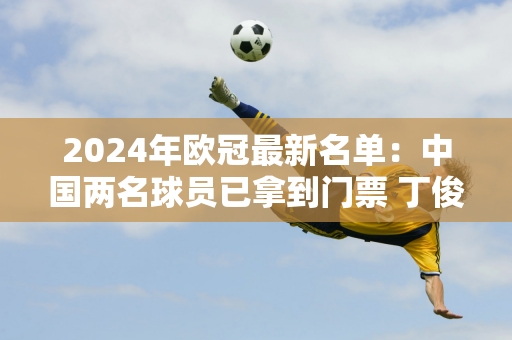 2024年欧冠最新名单：中国两名球员已拿到门票 丁俊